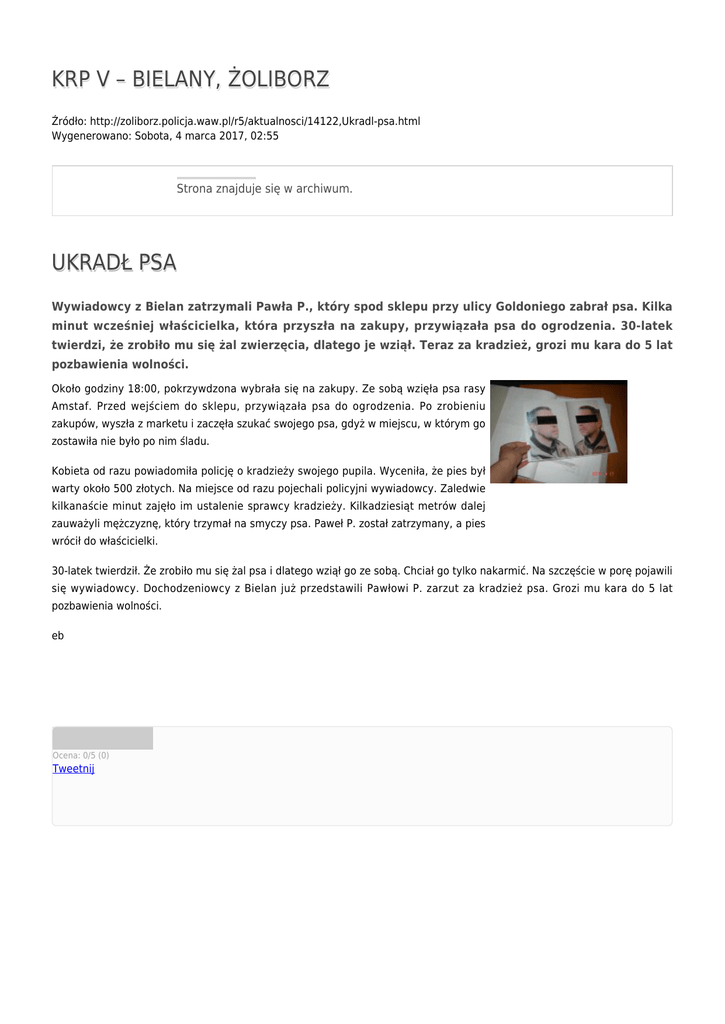 KRP V – BIELANY, ŻOLIBORZ

Źródło: http://zoliborz.policja.waw.pl/r5/aktualnosci/14122,Ukradl-psa.html
Wygenerowano: Sobota, 4 marca 2017, 02:55

Strona znajduje się w archiwum.

UKRADŁ PSA

Wywiadowcy z Bielan zatrzymali Pawła P., który spod sklepu przy ulicy Goldoniego zabrał psa. Kilka minut wcześniej właścicielka, która przyszła na zakupy, przywiązała psa do ogrodzenia. 30-latek twierdzi, że zrobiło mu się żal zwierzęcia, dlatego je wziął. Teraz za kradzież, grozi mu kara do 5 lat pozbawienia wolności.

Około godziny 18:00, pokrzywdzona wybrała się na zakupy. Ze sobą wzięła psa rasy Amstaf. Przed wejściem do sklepu, przywiązała psa do ogrodzenia. Po zrobieniu zakupów, wyszła z marketu i zaczęła szukać swojego psa, gdyż w miejscu, w którym go zostawiła nie było po nim śladu.

Kobieta od razu powiadomiła policję o kradzieży swojego pupila. Wyceniła, że pies był warty około 500 złotych. Na miejsce od razu pojechali policyjni wywiadowcy. Zaledwie kilkanaście minut zajęło im ustalenie sprawcy kradzieży. Kilkadziesiąt metrów dalej zauważyli mężczyznę, który trzymał na smyczy psa. Paweł P. został zatrzymany, a pies wrócił do właścicielki.

30-latek twierdził. Że zrobiło mu się żal psa i dlatego wziął go ze sobą. Chciał go tylko nakarmić. Na szczęście w porę pojawili się wywiadowcy. Dochodzeniowcy z Bielan już przedstawili Pawłowi P. zarzut za kradzież psa. Grozi mu kara do 5 lat pozbawienia wolności.

eb

Ocena: 0/5 (0)
Tweetnij